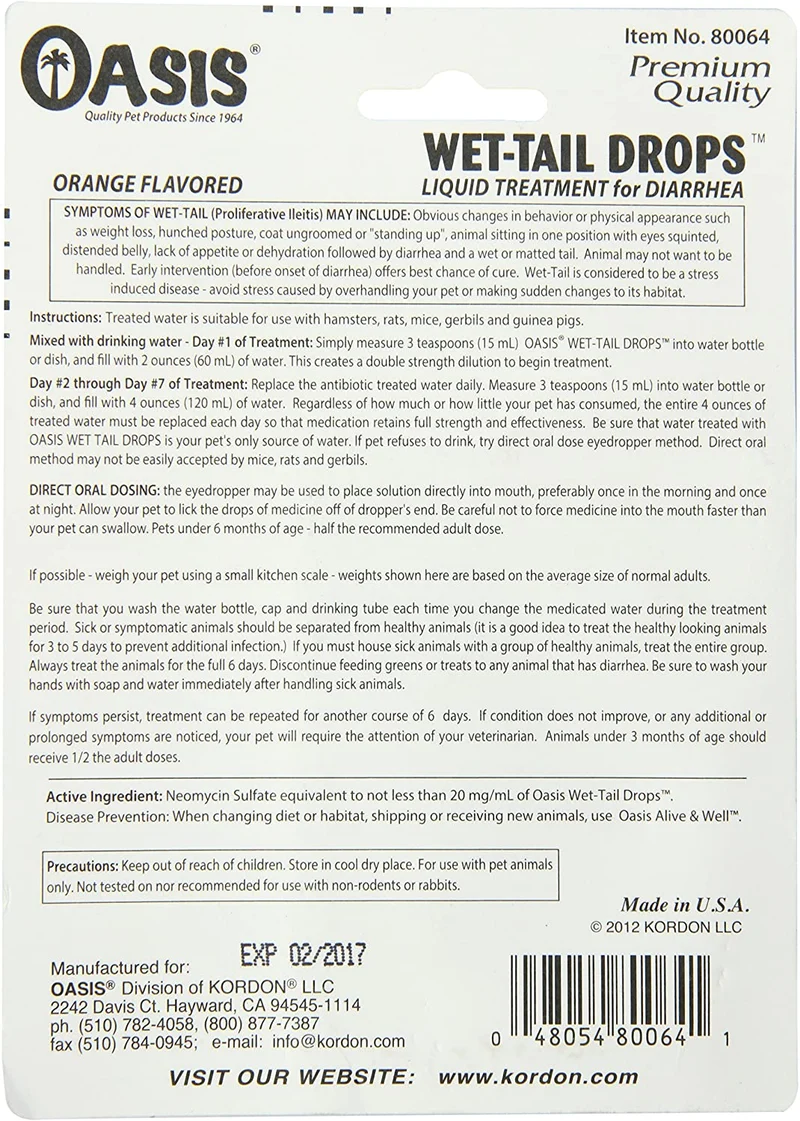 OASIS®
Quality Pet Products Since 1964

Item No. 80064
Premium Quality

WET-TAIL DROPS™
LIQUID TREATMENT for DIARRHEA

ORANGE FLAVORED

SYMPTOMS OF WET-TAIL (Proliferative Ileitis) MAY INCLUDE: Obvious changes in behavior or physical appearance such as weight loss, hunched posture, coat ungroomed or "standing up", animal sitting in one position with eyes squinted, distended belly, lack of appetite or dehydration followed by diarrhea and a wet or matted tail. Animal may not want to be handled. Early intervention (before onset of diarrhea) offers best chance of cure. Wet-Tail is considered to be a stress induced disease - avoid stress caused by overhandling your pet or making sudden changes to its habitat.

Instructions: Treated water is suitable for use with hamsters, rats, mice, gerbils and guinea pigs.

Mixed with drinking water - Day #1 of Treatment: Simply measure 3 teaspoons (15 mL) OASIS® WET-TAIL DROPS™ into water bottle or dish, and fill with 2 ounces (60 mL) of water. This creates a double strength dilution to begin treatment.

Day #2 through Day #7 of Treatment: Replace the antibiotic treated water daily. Measure 3 teaspoons (15 mL) into water bottle or dish, and fill with 4 ounces (120 mL) of water. Regardless of how much or how little your pet has consumed, the entire 4 ounces of treated water must be replaced each day so that medication retains full strength and effectiveness. Be sure that water treated with OASIS WET TAIL DROPS is your pet's only source of water. If pet refuses to drink, try direct oral dose eyedropper method. Direct oral method may not be easily accepted by mice, rats and gerbils.

DIRECT ORAL DOSING: the eyedropper may be used to place solution directly into mouth, preferably once in the morning and once at night. Allow your pet to lick the drops of medicine off of dropper's end. Be careful not to force medicine into the mouth faster than your pet can swallow. Pets under 6 months of age - half the recommended adult dose.

If possible - weigh your pet using a small kitchen scale - weights shown here are based on the average size of normal adults.

Be sure that you wash the water bottle, cap and drinking tube each time you change the medicated water during the treatment period. Sick or symptomatic animals should be separated from healthy animals (it is a good idea to treat the healthy looking animals for 3 to 5 days to prevent additional infection.) If you must house sick animals with a group of healthy animals, treat the entire group. Always treat the animals for the full 6 days. Discontinue feeding greens or treats to any animal that has diarrhea. Be sure to wash your hands with soap and water immediately after handling sick animals.

If symptoms persist, treatment can be repeated for another course of 6 days. If condition does not improve, or any additional or prolonged symptoms are noticed, your pet will require the attention of your veterinarian. Animals under 3 months of age should receive 1/2 the adult doses.

Active Ingredient: Neomycin Sulfate equivalent to not less than 20 mg/mL of Oasis Wet-Tail Drops™.
Disease Prevention: When changing diet or habitat, shipping or receiving new animals, use Oasis Alive & Well™.

Precautions: Keep out of reach of children. Store in cool dry place. For use with pet animals only. Not tested on nor recommended for use with non-rodents or rabbits.

Made in U.S.A.
© 2012 KORDON LLC

EXP 02/2017

Manufactured for:
OASIS® Division of KORDON® LLC
2242 Davis Ct. Hayward, CA 94545-1114
ph. (510) 782-4058, (800) 877-7387
fax (510) 784-0945; e-mail: info@kordon.com

0 48054 80064 1

VISIT OUR WEBSITE: www.kordon.com